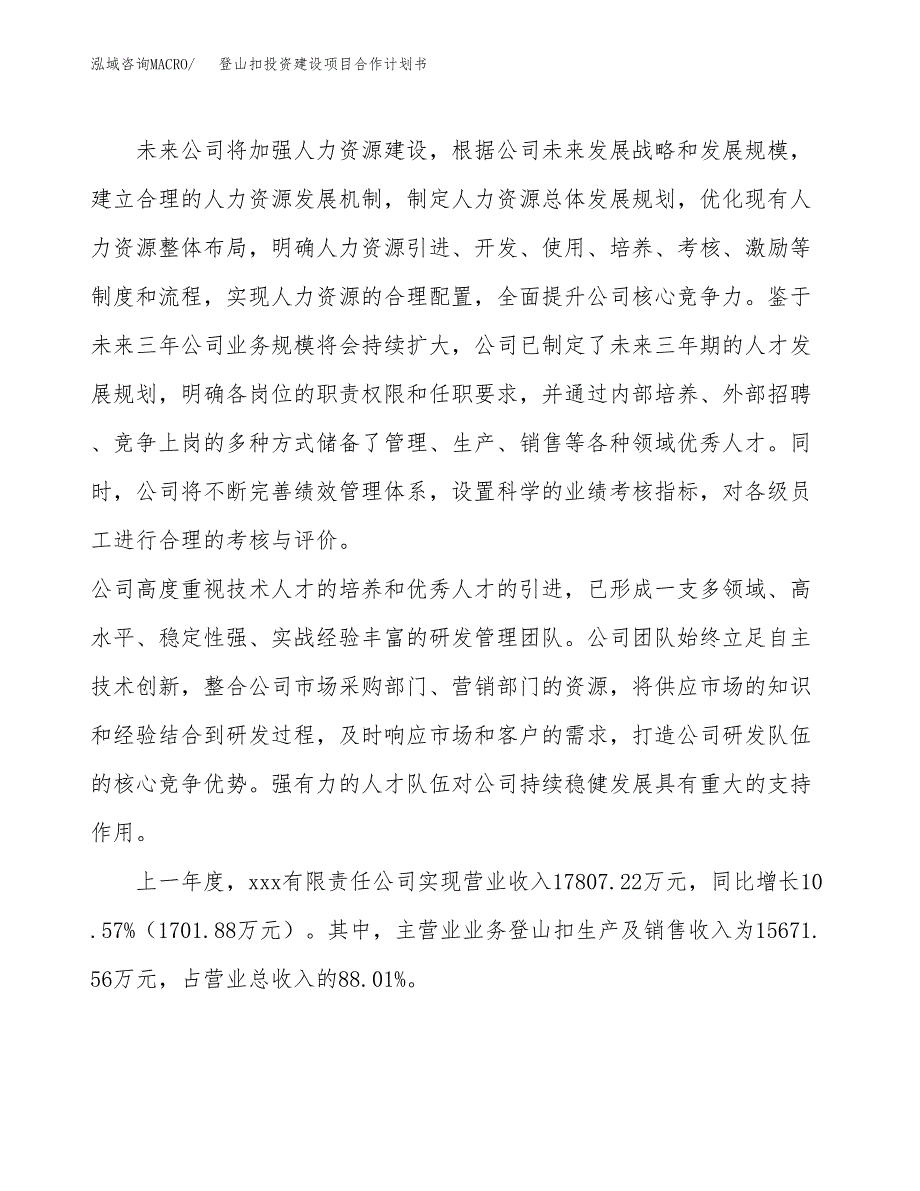 泓域咨询MACRO/　　登山扣投资建设项目合作计划书

未来公司将加强人力资源建设，根据公司未来发展战略和发展规模，建立合理的人力资源发展机制，制定人力资源总体发展规划，优化现有人力资源整体布局，明确人力资源引进、开发、使用、培养、考核、激励等制度和流程，实现人力资源的合理配置，全面提升公司核心竞争力。鉴于未来三年公司业务规模将会持续扩大，公司已制定了未来三年期的人才发展规划，明确各岗位的职责权限和任职要求，并通过内部培养、外部招聘、竞争上岗的多种方式储备了管理、生产、销售等各种领域优秀人才。同时，公司将不断完善绩效管理体系，设置科学的业绩考核指标，对各级员工进行合理的考核与评价。

公司高度重视技术人才的培养和优秀人才的引进，已形成一支多领域、高水平、稳定性强、实战经验丰富的研发管理团队。公司团队始终立足自主技术创新，整合公司市场采购部门、营销部门的资源，将供应市场的知识和经验结合到研发过程，及时响应市场和客户的需求，打造公司研发队伍的核心竞争优势。强有力的人才队伍对公司持续稳健发展具有重大的支持作用。

上一年度，xxx有限责任公司实现营业收入17807.22万元，同比增长10.57%（1701.88万元）。其中，主营业业务登山扣生产及销售收入为15671.56万元，占营业总收入的88.01%。